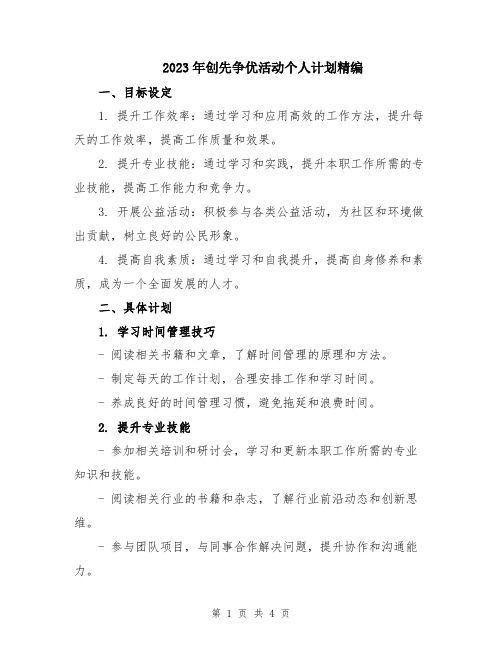 2023年创先争优活动个人计划精编

一、目标设定

1. 提升工作效率：通过学习和应用高效的工作方法，提升每天的工作效率，提高工作质量和效果。

2. 提升专业技能：通过学习和实践，提升本职工作所需的专业技能，提高工作能力和竞争力。

3. 开展公益活动：积极参与各类公益活动，为社区和环境做出贡献，树立良好的公民形象。

4. 提高自我素质：通过学习和自我提升，提高自身修养和素质，成为一个全面发展的人才。

二、具体计划

1. 学习时间管理技巧

- 阅读相关书籍和文章，了解时间管理的原理和方法。

- 制定每天的工作计划，合理安排工作和学习时间。

- 养成良好的时间管理习惯，避免拖延和浪费时间。

2. 提升专业技能

- 参加相关培训和研讨会，学习和更新本职工作所需的专业知识和技能。

- 阅读相关行业的书籍和杂志，了解行业前沿动态和创新思维。

- 参与团队项目，与同事合作解决问题，提升协作和沟通能力。

第 1 页 共 4 页